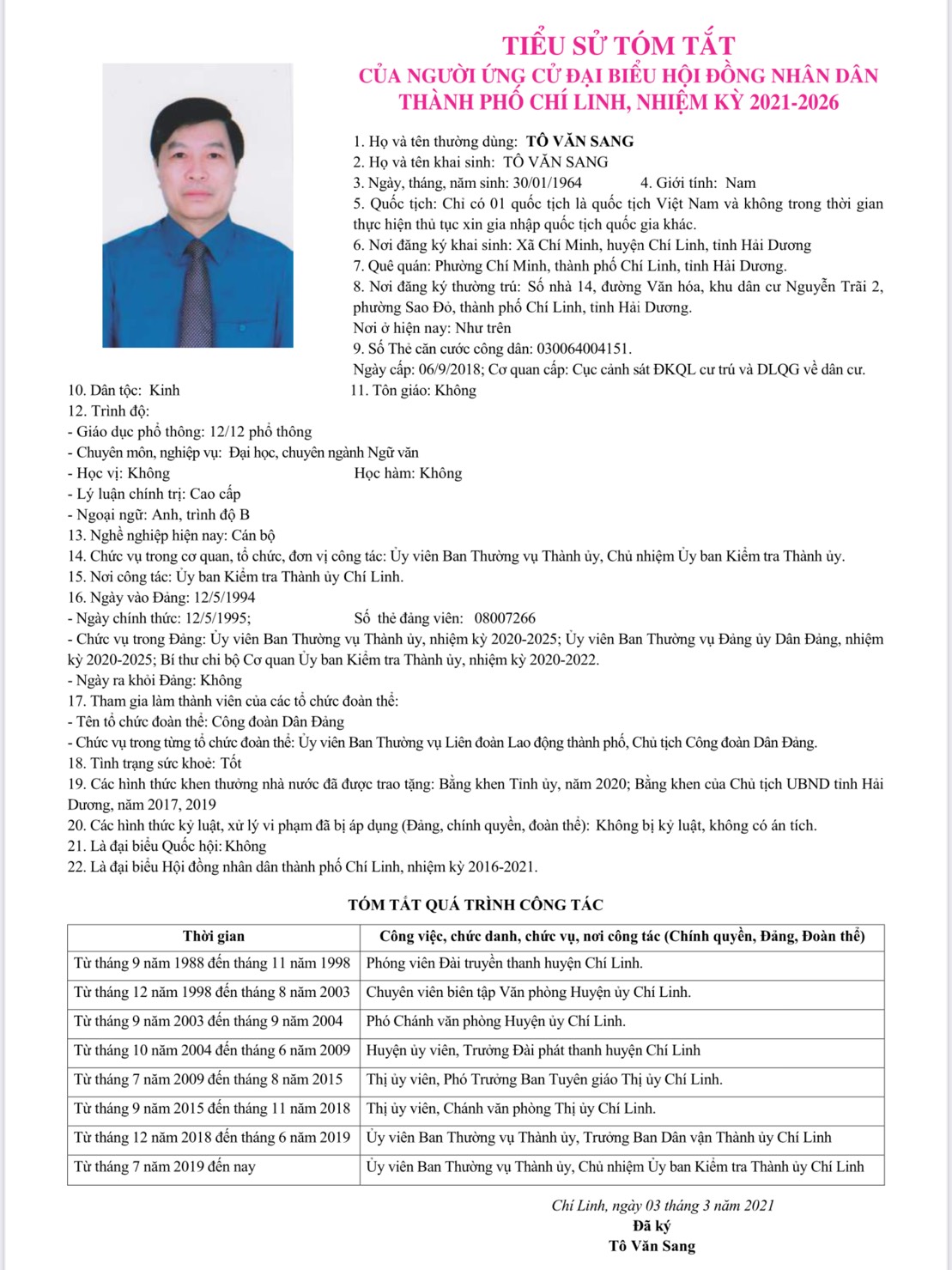 TIỂU SỬ TÓM TẮT
CỦA NGƯỜI ỨNG CỬ ĐẠI BIỂU HỘI ĐỒNG NHÂN DÂN
THÀNH PHỐ CHÍ LINH, NHIỆM KỲ 2021-2026

1. Họ và tên thường dùng: TÔ VĂN SANG
2. Họ và tên khai sinh: TÔ VĂN SANG
3. Ngày, tháng, năm sinh: 30/01/1964 4. Giới tính: Nam
5. Quốc tịch: Chỉ có 01 quốc tịch là quốc tịch Việt Nam và không trong thời gian thực hiện thủ tục xin gia nhập quốc tịch quốc gia khác.
6. Nơi đăng ký khai sinh: Xã Chí Minh, huyện Chí Linh, tỉnh Hải Dương
7. Quê quán: Phường Chí Minh, thành phố Chí Linh, tỉnh Hải Dương.
8. Nơi đăng ký thường trú: Số nhà 14, đường Văn hóa, khu dân cư Nguyễn Trãi 2, phường Sao Đỏ, thành phố Chí Linh, tỉnh Hải Dương.
Nơi ở hiện nay: Như trên
9. Số Thẻ căn cước công dân: 030064004151.
Ngày cấp: 06/9/2018; Cơ quan cấp: Cục cảnh sát ĐKQL cư trú và DLQG về dân cư.
10. Dân tộc: Kinh 11. Tôn giáo: Không
12. Trình độ:
- Giáo dục phổ thông: 12/12 phổ thông
- Chuyên môn, nghiệp vụ: Đại học, chuyên ngành Ngữ văn
- Học vị: Không Học hàm: Không
- Lý luận chính trị: Cao cấp
- Ngoại ngữ: Anh, trình độ B
13. Nghề nghiệp hiện nay: Cán bộ
14. Chức vụ trong cơ quan, tổ chức, đơn vị công tác: Ủy viên Ban Thường vụ Thành ủy, Chủ nhiệm Ủy ban Kiểm tra Thành ủy.
15. Nơi công tác: Ủy ban Kiểm tra Thành ủy Chí Linh.
16. Ngày vào Đảng: 12/5/1994
- Ngày chính thức: 12/5/1995; Số thẻ đảng viên: 08007266
- Chức vụ trong Đảng: Ủy viên Ban Thường vụ Thành ủy, nhiệm kỳ 2020-2025; Ủy viên Ban Thường vụ Đảng ủy Dân Đảng, nhiệm kỳ 2020-2025; Bí thư chi bộ Cơ quan Ủy ban Kiểm tra Thành ủy, nhiệm kỳ 2020-2022.
- Ngày ra khỏi Đảng: Không
17. Tham gia làm thành viên của các tổ chức đoàn thể:
- Tên tổ chức đoàn thể: Công đoàn Dân Đảng
- Chức vụ trong từng tổ chức đoàn thể: Ủy viên Ban Thường vụ Liên đoàn Lao động thành phố, Chủ tịch Công đoàn Dân Đảng.
18. Tình trạng sức khoẻ: Tốt
19. Các hình thức khen thưởng nhà nước đã được trao tặng: Bằng khen Tỉnh ủy, năm 2020; Bằng khen của Chủ tịch UBND tỉnh Hải Dương, năm 2017, 2019
20. Các hình thức kỷ luật, xử lý vi phạm đã bị áp dụng (Đảng, chính quyền, đoàn thể): Không bị kỷ luật, không có án tích.
21. Là đại biểu Quốc hội: Không
22. Là đại biểu Hội đồng nhân dân thành phố Chí Linh, nhiệm kỳ 2016-2021.

TÓM TẮT QUÁ TRÌNH CÔNG TÁC

| Thời gian | Công việc, chức danh, chức vụ, nơi công tác (Chính quyền, Đảng, Đoàn thể) |
|---|---|
| Từ tháng 9 năm 1988 đến tháng 11 năm 1998 | Phóng viên Đài truyền thanh huyện Chí Linh. |
| Từ tháng 12 năm 1998 đến tháng 8 năm 2003 | Chuyên viên biên tập Văn phòng Huyện ủy Chí Linh. |
| Từ tháng 9 năm 2003 đến tháng 9 năm 2004 | Phó Chánh văn phòng Huyện ủy Chí Linh. |
| Từ tháng 10 năm 2004 đến tháng 6 năm 2009 | Huyện ủy viên, Trưởng Đài phát thanh huyện Chí Linh |
| Từ tháng 7 năm 2009 đến tháng 8 năm 2015 | Thị ủy viên, Phó Trưởng Ban Tuyên giáo Thị ủy Chí Linh. |
| Từ tháng 9 năm 2015 đến tháng 11 năm 2018 | Thị ủy viên, Chánh văn phòng Thị ủy Chí Linh. |
| Từ tháng 12 năm 2018 đến tháng 6 năm 2019 | Ủy viên Ban Thường vụ Thành ủy, Trưởng Ban Dân vận Thành ủy Chí Linh |
| Từ tháng 7 năm 2019 đến nay | Ủy viên Ban Thường vụ Thành ủy, Chủ nhiệm Ủy ban Kiểm tra Thành ủy Chí Linh |

Chí Linh, ngày 03 tháng 3 năm 2021
Đã ký
Tô Văn Sang